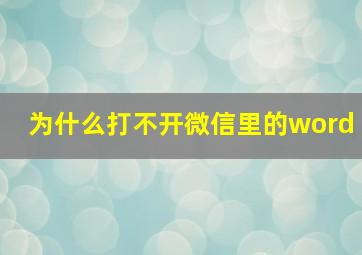 为什么打不开微信里的word